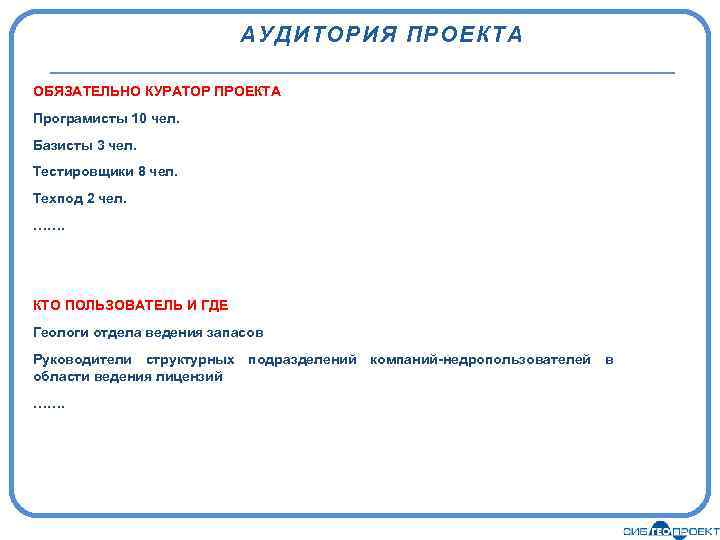 АУДИТОРИЯ ПРОЕКТА

ОБЯЗАТЕЛЬНО КУРАТОР ПРОЕКТА

Програмисты 10 чел.

Базисты 3 чел.

Тестировщики 8 чел.

Техпод 2 чел.

…….

КТО ПОЛЬЗОВАТЕЛЬ И ГДЕ

Геологи отдела ведения запасов

Руководители структурных подразделений компаний-недропользователей в области ведения лицензий

…….

СИБГЕОПРОЕКТ